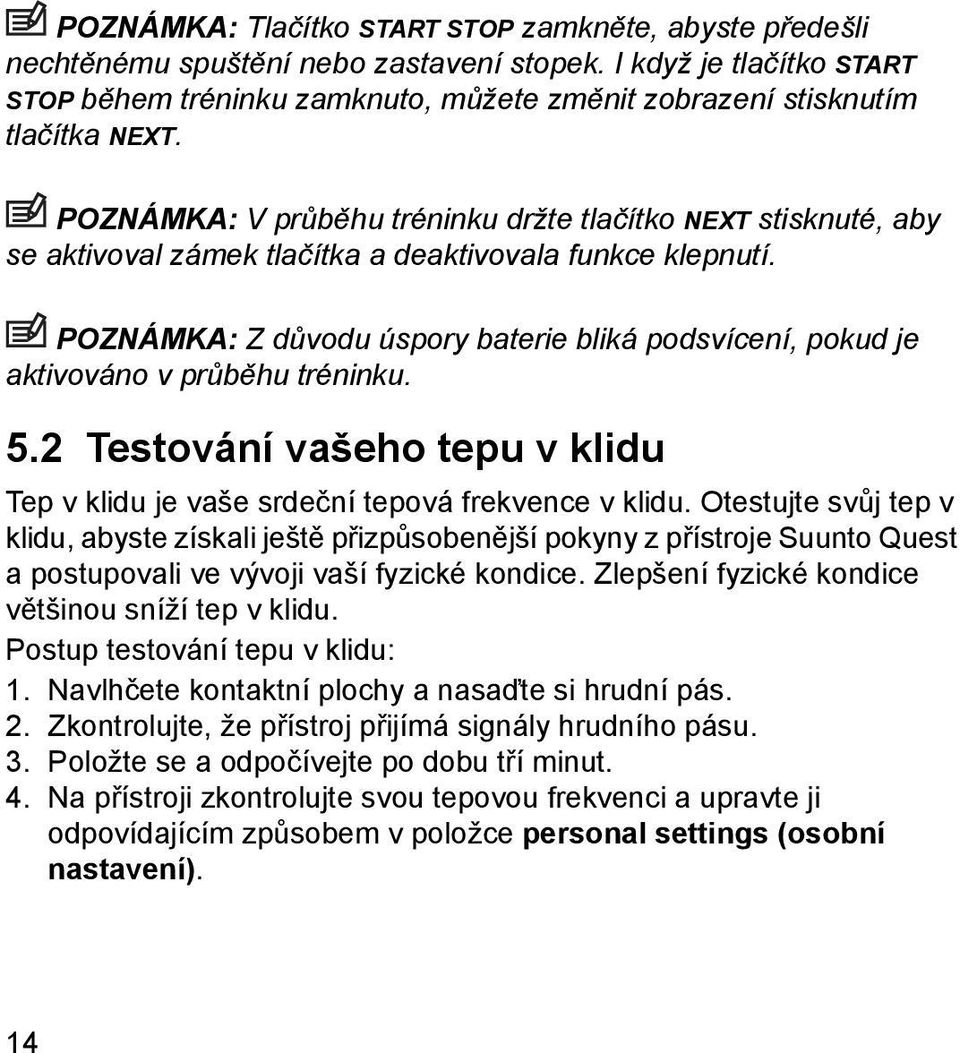 POZNÁMKA: Tlačítko START STOP zamkněte, abyste předešli nechtěnému spuštění nebo zastavení stopek. I když je tlačítko START STOP během tréninku zamknuto, můžete změnit zobrazení stisknutím tlačítka NEXT.

POZNÁMKA: V průběhu tréninku držte tlačítko NEXT stisknuté, aby se aktivoval zámek tlačítka a deaktivovala funkce klepnutí.

POZNÁMKA: Z důvodu úspory baterie bliká podsvícení, pokud je aktivováno v průběhu tréninku.

5.2 Testování vašeho tepu v klidu

Tep v klidu je vaše srdeční tepová frekvence v klidu. Otestujte svůj tep v klidu, abyste získali ještě přizpůsobenější pokyny z přístroje Suunto Quest a postupovali ve vývoji vaší fyzické kondice. Zlepšení fyzické kondice většinou sníží tep v klidu.

Postup testování tepu v klidu:

1. Navlhčete kontaktní plochy a nasaďte si hrudní pás.
2. Zkontrolujte, že přístroj přijímá signály hrudního pásu.
3. Položte se a odpočívejte po dobu tří minut.
4. Na přístroji zkontrolujte svou tepovou frekvenci a upravte ji odpovídajícím způsobem v položce personal settings (osobní nastavení).

14